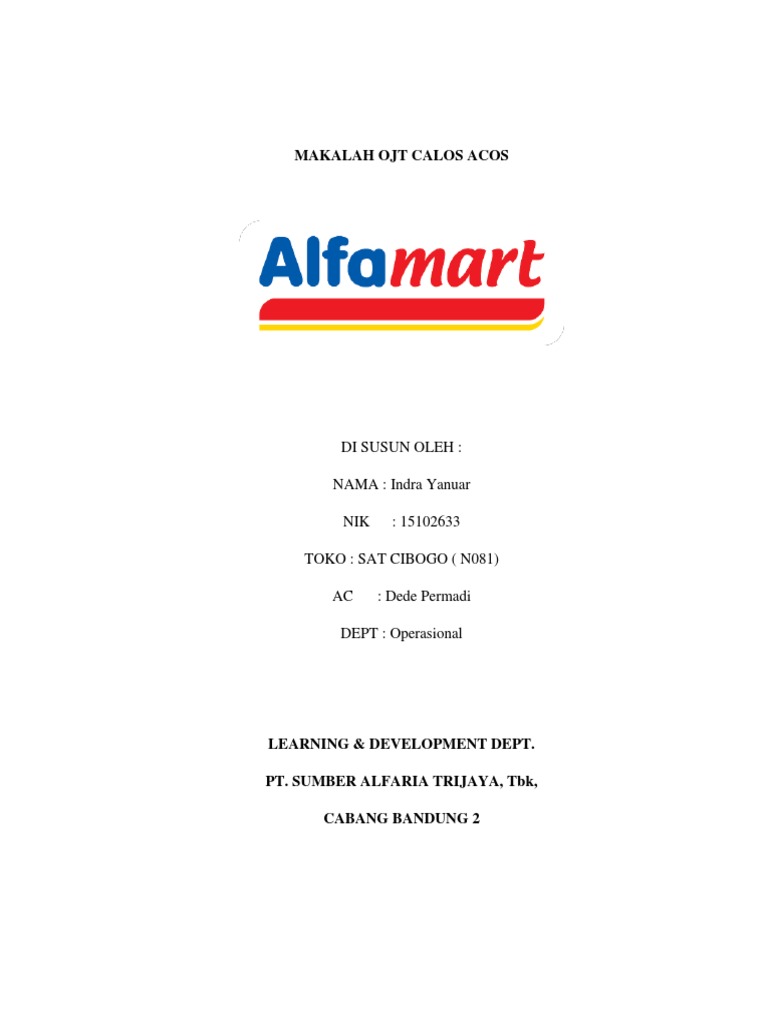 MAKALAH OJT CALOS ACOS

Alfamart

DI SUSUN OLEH :

NAMA : Indra Yanuar

NIK : 15102633

TOKO : SAT CIBOGO ( N081)

AC : Dede Permadi

DEPT : Operasional

LEARNING & DEVELOPMENT DEPT.

PT. SUMBER ALFARIA TRIJAYA, Tbk,

CABANG BANDUNG 2